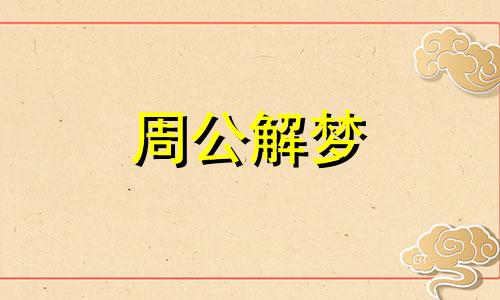 周公解梦